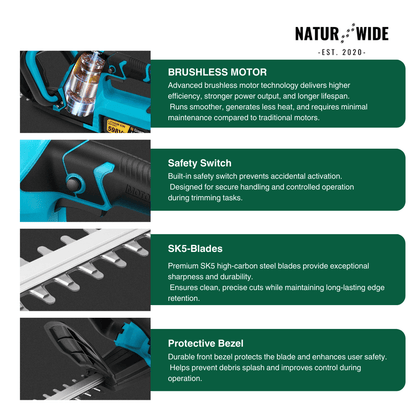 NATUR WIDE
-EST. 2020-

BRUSHLESS MOTOR
Advanced brushless motor technology delivers higher efficiency, stronger power output, and longer lifespan. Runs smoother, generates less heat, and requires minimal maintenance compared to traditional motors.

Safety Switch
Built-in safety switch prevents accidental activation. Designed for secure handling and controlled operation during trimming tasks.

SK5-Blades
Premium SK5 high-carbon steel blades provide exceptional sharpness and durability. Ensures clean, precise cuts while maintaining long-lasting edge retention.

Protective Bezel
Durable front bezel protects the blade and enhances user safety. Helps prevent debris splash and improves control during operation.